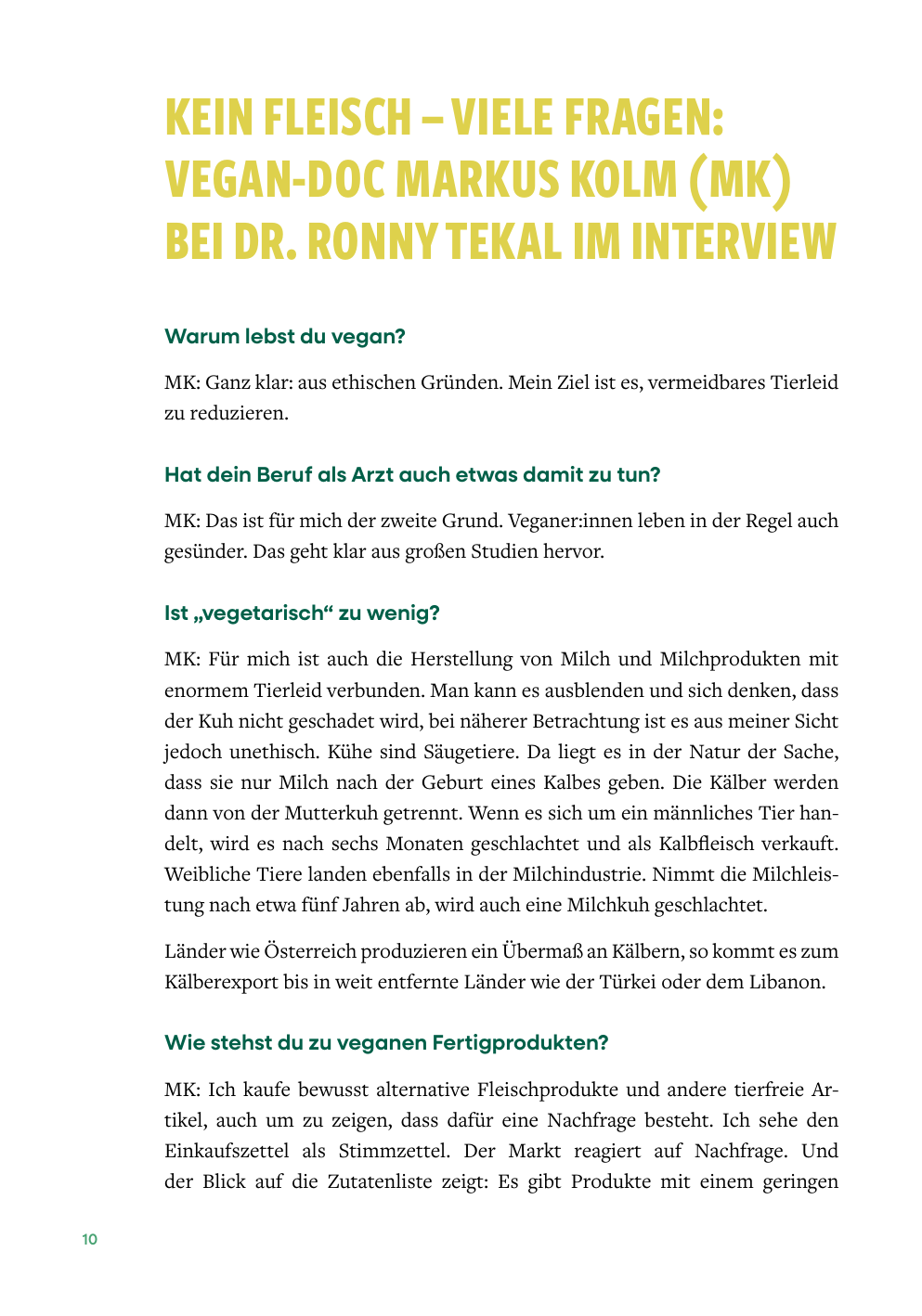 KEIN FLEISCH – VIELE FRAGEN: VEGAN-DOC MARKUS KOLM (MK) BEI DR. RONNY TEKAL IM INTERVIEW

Warum lebst du vegan?

MK: Ganz klar: aus ethischen Gründen. Mein Ziel ist es, vermeidbares Tierleid zu reduzieren.

Hat dein Beruf als Arzt auch etwas damit zu tun?

MK: Das ist für mich der zweite Grund. Veganer:innen leben in der Regel auch gesünder. Das geht klar aus großen Studien hervor.

Ist „vegetarisch“ zu wenig?

MK: Für mich ist auch die Herstellung von Milch und Milchprodukten mit enormem Tierleid verbunden. Man kann es ausblenden und sich denken, dass der Kuh nicht geschadet wird, bei näherer Betrachtung ist es aus meiner Sicht jedoch unethisch. Kühe sind Säugetiere. Da liegt es in der Natur der Sache, dass sie nur Milch nach der Geburt eines Kalbes geben. Die Kälber werden dann von der Mutterkuh getrennt. Wenn es sich um ein männliches Tier handelt, wird es nach sechs Monaten geschlachtet und als Kalbfleisch verkauft. Weibliche Tiere landen ebenfalls in der Milchindustrie. Nimmt die Milchleistung nach etwa fünf Jahren ab, wird auch eine Milchkuh geschlachtet.

Länder wie Österreich produzieren ein Übermaß an Kälbern, so kommt es zum Kälberexport bis in weit entfernte Länder wie der Türkei oder dem Libanon.

Wie stehst du zu veganen Fertigprodukten?

MK: Ich kaufe bewusst alternative Fleischprodukte und andere tierfreie Artikel, auch um zu zeigen, dass dafür eine Nachfrage besteht. Ich sehe den Einkaufszettel als Stimmzettel. Der Markt reagiert auf Nachfrage. Und der Blick auf die Zutatenliste zeigt: Es gibt Produkte mit einem geringen

10